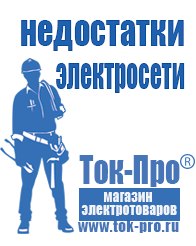 недостатки электросети

Ток-Про®

магазин электротоваров

www.tok-pro.ru